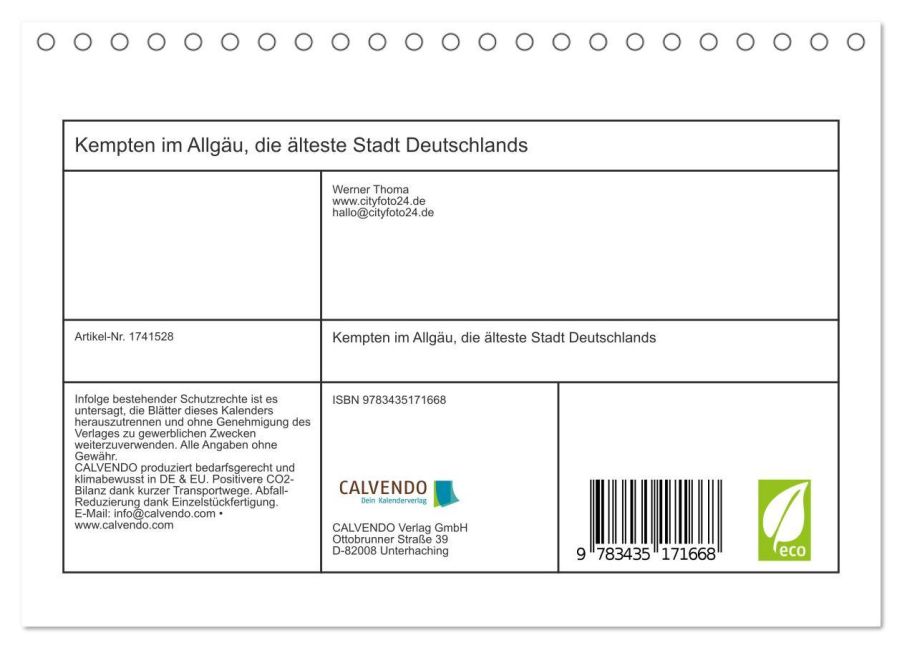 Kempten im Allgäu, die älteste Stadt Deutschlands

Werner Thoma
www.cityfoto24.de
hallo@cityfoto24.de

Artikel-Nr. 1741528

Kempten im Allgäu, die älteste Stadt Deutschlands

Infolge bestehender Schutzrechte ist es untersagt, die Blätter dieses Kalenders herauszutrennen und ohne Genehmigung des Verlages zu gewerblichen Zwecken weiterzuverwenden. Alle Angaben ohne Gewähr.
CALVENDO produziert bedarfsgerecht und klimabewusst in DE & EU. Positivere CO2-Bilanz dank kurzer Transportwege. Abfall-Reduzierung dank Einzelstückfertigung.
E-Mail: info@calvendo.com • www.calvendo.com

ISBN 9783435171668

CALVENDO
Dein Kalenderverlag

CALVENDO Verlag GmbH
Ottobrunner Straße 39
D-82008 Unterhaching

9 783435 171668

eco